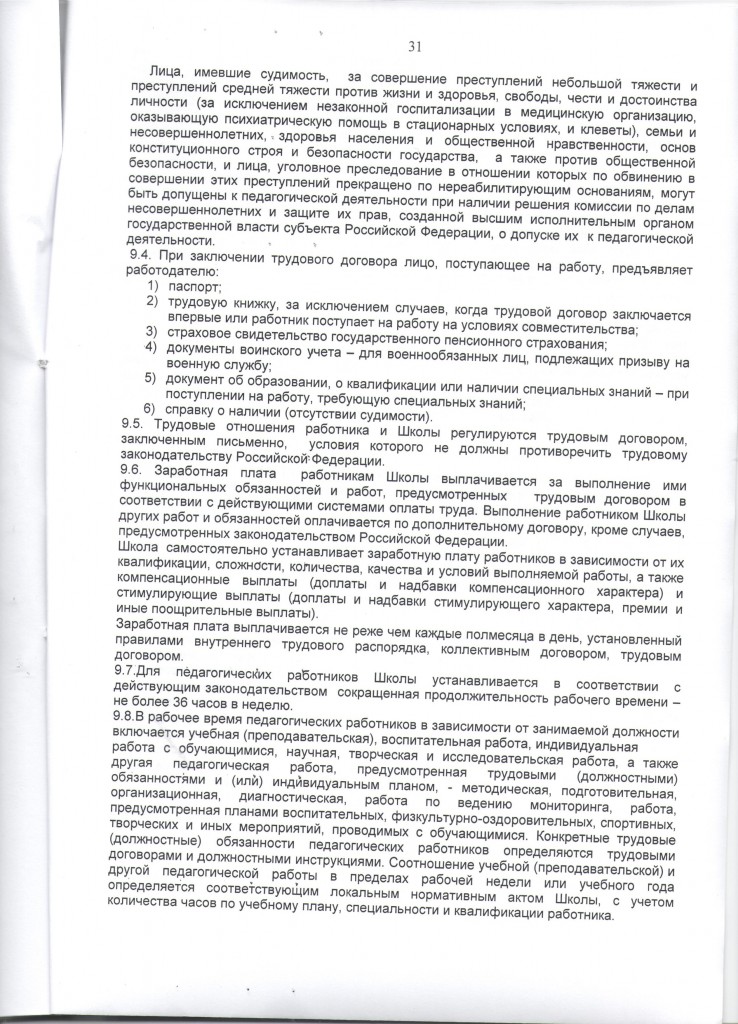 31

Лица, имевшие судимость, за совершение преступлений небольшой тяжести и преступлений средней тяжести против жизни и здоровья, свободы, чести и достоинства личности (за исключением незаконной госпитализации в медицинскую организацию, оказывающую психиатрическую помощь в стационарных условиях, и клеветы), семьи и несовершеннолетних, здоровья населения и общественной нравственности, основ конституционного строя и безопасности государства, а также против общественной безопасности, и лица, уголовное преследование в отношении которых по обвинению в совершении этих преступлений прекращено по нереабилитирующим основаниям, могут быть допущены к педагогической деятельности при наличии решения комиссии по делам несовершеннолетних и защите их прав, созданной высшим исполнительным органом государственной власти субъекта Российской Федерации, о допуске их к педагогической деятельности.

9.4. При заключении трудового договора лицо, поступающее на работу, предъявляет работодателю:
1) паспорт;
2) трудовую книжку, за исключением случаев, когда трудовой договор заключается впервые или работник поступает на работу на условиях совместительства;
3) страховое свидетельство государственного пенсионного страхования;
4) документы воинского учета – для военнообязанных лиц, подлежащих призыву на военную службу;
5) документ об образовании, о квалификации или наличии специальных знаний – при поступлении на работу, требующую специальных знаний;
6) справку о наличии (отсутствии судимости).

9.5. Трудовые отношения работника и Школы регулируются трудовым договором, заключенным письменно, условия которого не должны противоречить трудовому законодательству Российской Федерации.

9.6. Заработная плата работникам Школы выплачивается за выполнение ими функциональных обязанностей и работ, предусмотренных трудовым договором в соответствии с действующими системами оплаты труда. Выполнение работником Школы других работ и обязанностей оплачивается по дополнительному договору, кроме случаев, предусмотренных законодательством Российской Федерации.

Школа самостоятельно устанавливает заработную плату работников в зависимости от их квалификации, сложности, количества, качества и условий выполняемой работы, а также компенсационные выплаты (доплаты и надбавки компенсационного характера) и стимулирующие выплаты (доплаты и надбавки стимулирующего характера, премии и иные поощрительные выплаты).

Заработная плата выплачивается не реже чем каждые полмесяца в день, установленный правилами внутреннего трудового распорядка, коллективным договором, трудовым договором.

9.7.Для педагогических работников Школы устанавливается в соответствии с действующим законодательством сокращенная продолжительность рабочего времени – не более 36 часов в неделю.

9.8.В рабочее время педагогических работников в зависимости от занимаемой должности включается учебная (преподавательская), воспитательная работа, индивидуальная работа с обучающимися, научная, творческая и исследовательская работа, а также другая педагогическая работа, предусмотренная трудовыми (должностными) обязанностями и (или) индивидуальным планом, - методическая, подготовительная, организационная, диагностическая, работа по ведению мониторинга, работа, предусмотренная планами воспитательных, физкультурно-оздоровительных, спортивных, творческих и иных мероприятий, проводимых с обучающимися. Конкретные трудовые (должностные) обязанности педагогических работников определяются трудовыми договорами и должностными инструкциями. Соотношение учебной (преподавательской) и другой педагогической работы в пределах рабочей недели или учебного года определяется соответствующим локальным нормативным актом Школы, с учетом количества часов по учебному плану, специальности и квалификации работника.